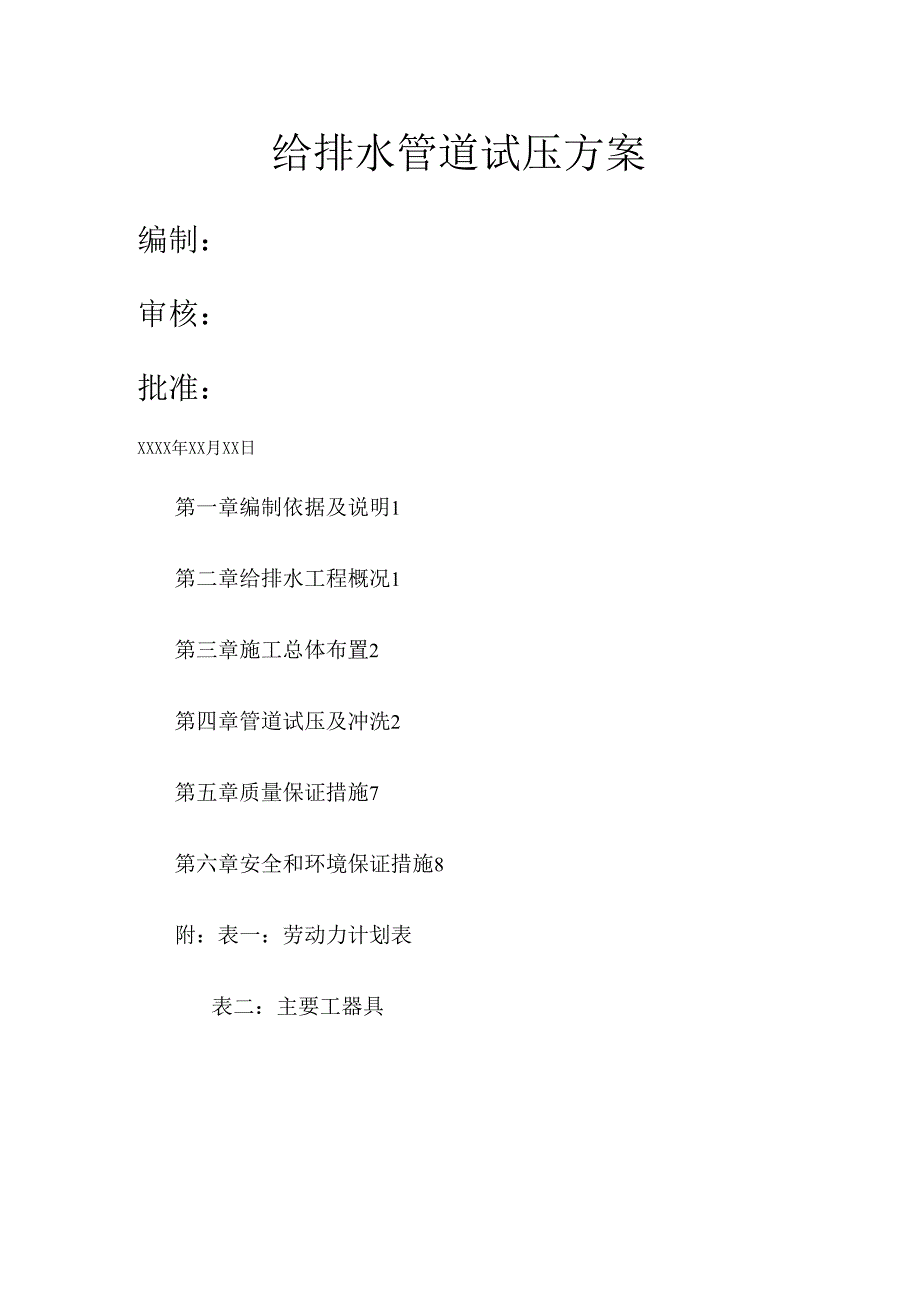 给排水管道试压方案

编制：

审核：

批准：

XXXX年XX月XX日

第一章编制依据及说明1

第二章给排水工程概况1

第三章施工总体布置2

第四章管道试压及冲洗2

第五章质量保证措施7

第六章安全和环境保证措施8

附：表一：劳动力计划表

表二：主要工器具